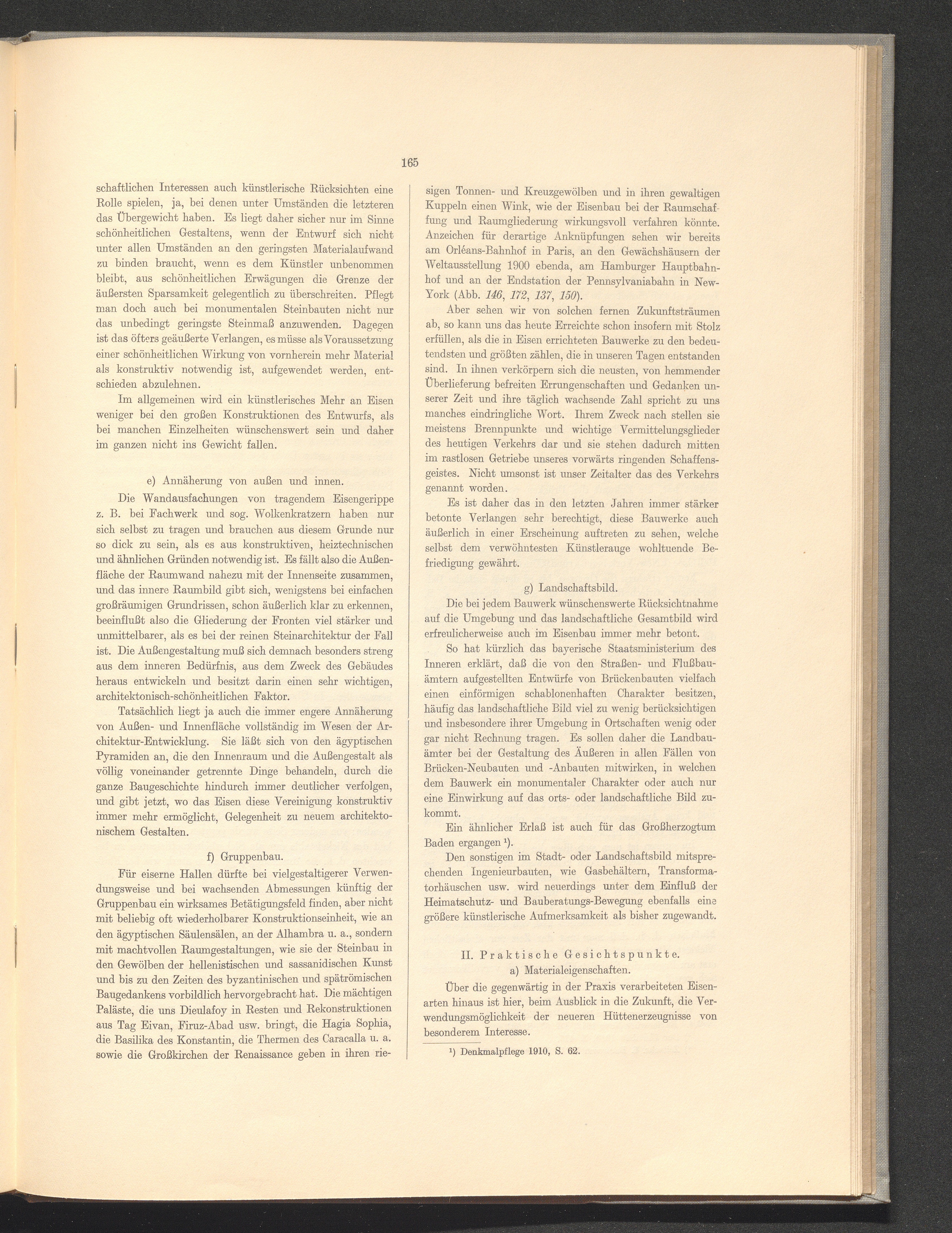 165

schaftlichen Interessen auch künstlerische Rücksichten eine Rolle spielen, ja, bei denen unter Umständen die letzteren das Übergewicht haben. Es liegt daher sicher nur im Sinne schönheitlichen Gestaltens, wenn der Entwurf sich nicht unter allen Umständen an den geringsten Materialaufwand zu binden braucht, wenn es dem Künstler unbenommen bleibt, aus schönheitlichen Erwägungen die Grenze der äußersten Sparsamkeit gelegentlich zu überschreiten. Pflegt man doch auch bei monumentalen Steinbauten nicht nur das unbedingt geringste Steinmaß anzuwenden. Dagegen ist das öfters geäußerte Verlangen, es müsse als Voraussetzung einer schönheitlichen Wirkung von vornherein mehr Material als konstruktiv notwendig ist, aufgewendet werden, entschieden abzulehnen.

Im allgemeinen wird ein künstlerisches Mehr an Eisen weniger bei den großen Konstruktionen des Entwurfs, als bei manchen Einzelheiten wünschenswert sein und daher im ganzen nicht ins Gewicht fallen.

e) Annäherung von außen und innen.

Die Wandausfachungen von tragendem Eisengerippe z. B. bei Fachwerk und sog. Wolkenkratzern haben nur sich selbst zu tragen und brauchen aus diesem Grunde nur so dick zu sein, als es aus konstruktiven, heiztechnischen und ähnlichen Gründen notwendig ist. Es fällt also die Außenfläche der Raumwand nahezu mit der Innenseite zusammen, und das innere Raumbild gibt sich, wenigstens bei einfachen großräumigen Grundrissen, schon äußerlich klar zu erkennen, beeinflußt also die Gliederung der Fronten viel stärker und unmittelbarer, als es bei der reinen Steinarchitektur der Fall ist. Die Außengestaltung muß sich demnach besonders streng aus dem inneren Bedürfnis, aus dem Zweck des Gebäudes heraus entwickeln und besitzt darin einen sehr wichtigen, architektonisch-schönheitlichen Faktor.

Tatsächlich liegt ja auch die immer engere Annäherung von Außen- und Innenfläche vollständig im Wesen der Architektur-Entwicklung. Sie läßt sich von den ägyptischen Pyramiden an, die den Innenraum und die Außengestalt als völlig voneinander getrennte Dinge behandeln, durch die ganze Baugeschichte hindurch immer deutlicher verfolgen, und gibt jetzt, wo das Eisen diese Vereinigung konstruktiv immer mehr ermöglicht, Gelegenheit zu neuem architektonischem Gestalten.

f) Gruppenbau.

Für eiserne Hallen dürfte bei vielgestaltigerer Verwendungsweise und bei wachsenden Abmessungen künftig der Gruppenbau ein wirksames Betätigungsfeld finden, aber nicht mit beliebig oft wiederholbarer Konstruktionseinheit, wie an den ägyptischen Säulensälen, an der Alhambra u. a., sondern mit machtvollen Raumgestaltungen, wie sie der Steinbau in den Gewölben der hellenistischen und sassanidischen Kunst und bis zu den Zeiten des byzantinischen und spätrömischen Baugedankens vorbildlich hervorgebracht hat. Die mächtigen Paläste, die uns Dieulafoy in Resten und Rekonstruktionen aus Tag Eivan, Firuz-Abad usw. bringt, die Hagia Sophia, die Basilika des Konstantin, die Thermen des Caracalla u. a. sowie die Großkirchen der Renaissance geben in ihren riesigen Tonnen- und Kreuzgewölben und in ihren gewaltigen Kuppeln einen Wink, wie der Eisenbau bei der Raumschaffung und Raumgliederung wirkungsvoll verfahren könnte. Anzeichen für derartige Anknüpfungen sehen wir bereits am Orléans-Bahnhof in Paris, an den Gewächshäusern der Weltausstellung 1900 ebenda, am Hamburger Hauptbahnhof und an der Endstation der Pennsylvaniabahn in New-York (Abb. 146, 172, 137, 150).

Aber sehen wir von solchen fernen Zukunftsträumen ab, so kann uns das heute Erreichte schon insofern mit Stolz erfüllen, als die in Eisen errichteten Bauwerke zu den bedeutendsten und größten zählen, die in unseren Tagen entstanden sind. In ihnen verkörpern sich die neusten, von hemmender Überlieferung befreiten Errungenschaften und Gedanken unserer Zeit und ihre täglich wachsende Zahl spricht zu uns manches eindringliche Wort. Ihrem Zweck nach stellen sie meistens Brennpunkte und wichtige Vermittelungsglieder des heutigen Verkehrs dar und sie stehen dadurch mitten im rastlosen Getriebe unseres vorwärts ringenden Schaffensgeistes. Nicht umsonst ist unser Zeitalter das des Verkehrs genannt worden.

Es ist daher das in den letzten Jahren immer stärker betonte Verlangen sehr berechtigt, diese Bauwerke auch äußerlich in einer Erscheinung auftreten zu sehen, welche selbst dem verwöhntesten Künstlerauge wohltuende Befriedigung gewährt.

g) Landschaftsbild.

Die bei jedem Bauwerk wünschenswerte Rücksichtnahme auf die Umgebung und das landschaftliche Gesamtbild wird erfreulicherweise auch im Eisenbau immer mehr betont.

So hat kürzlich das bayerische Staatsministerium des Inneren erklärt, daß die von den Straßen- und Flußbauämtern aufgestellten Entwürfe von Brückenbauten vielfach einen einförmigen schablonenhaften Charakter besitzen, häufig das landschaftliche Bild viel zu wenig berücksichtigen und insbesondere ihrer Umgebung in Ortschaften wenig oder gar nicht Rechnung tragen. Es sollen daher die Landbauämter bei der Gestaltung des Äußeren in allen Fällen von Brücken-Neubauten und -Anbauten mitwirken, in welchen dem Bauwerk ein monumentaler Charakter oder auch nur eine Einwirkung auf das orts- oder landschaftliche Bild zukommt.

Ein ähnlicher Erlaß ist auch für das Großherzogtum Baden ergangen ¹).

Den sonstigen im Stadt- oder Landschaftsbild mitsprechenden Ingenieurbauten, wie Gasbehältern, Transformatorhäuschen usw. wird neuerdings unter dem Einfluß der Heimatschutz- und Bauberatungs-Bewegung ebenfalls eine größere künstlerische Aufmerksamkeit als bisher zugewandt.

II. Praktische Gesichtspunkte.
a) Materialeigenschaften.

Über die gegenwärtig in der Praxis verarbeiteten Eisenarten hinaus ist hier, beim Ausblick in die Zukunft, die Verwendungsmöglichkeit der neueren Hüttenerzeugnisse von besonderem Interesse.

¹) Denkmalpflege 1910, S. 62.